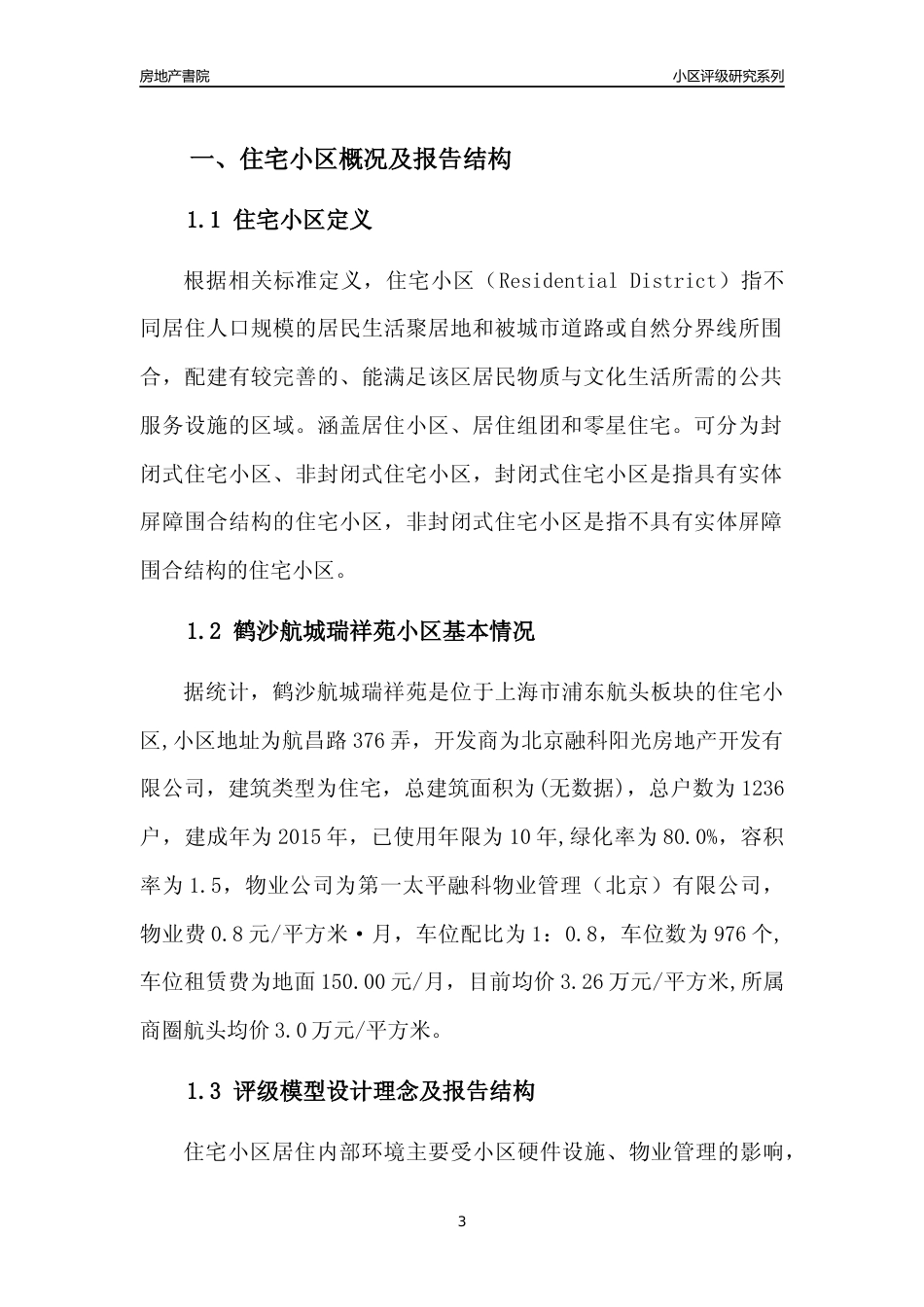 房地产書院 小区评级研究系列

一、住宅小区概况及报告结构

1.1 住宅小区定义

根据相关标准定义，住宅小区（Residential District）指不同居住人口规模的居民生活聚居地和被城市道路或自然分界线所围合，配建有较完善的、能满足该区居民物质与文化生活所需的公共服务设施的区域。涵盖居住小区、居住组团和零星住宅。可分为封闭式住宅小区、非封闭式住宅小区，封闭式住宅小区是指具有实体屏障围合结构的住宅小区，非封闭式住宅小区是指不具有实体屏障围合结构的住宅小区。

1.2 鹤沙航城瑞祥苑小区基本情况

据统计，鹤沙航城瑞祥苑是位于上海市浦东航头板块的住宅小区,小区地址为航昌路376弄，开发商为北京融科阳光房地产开发有限公司，建筑类型为住宅，总建筑面积为(无数据)，总户数为1236户，建成年为2015年，已使用年限为10年,绿化率为80.0%，容积率为1.5，物业公司为第一太平融科物业管理（北京）有限公司，物业费0.8元/平方米·月，车位配比为1：0.8，车位数为976个,车位租赁费为地面150.00元/月，目前均价3.26万元/平方米,所属商圈航头均价3.0万元/平方米。

1.3 评级模型设计理念及报告结构

住宅小区居住内部环境主要受小区硬件设施、物业管理的影响，

3